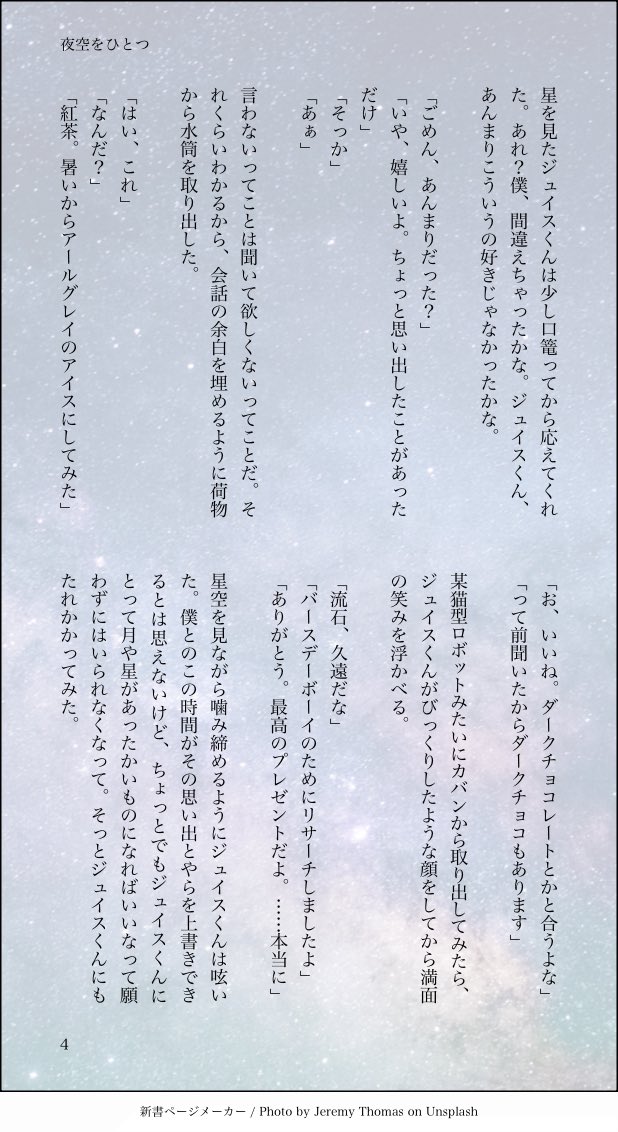 夜空をひとつ

星を見たジュイスくんは少し口篭ってから応えてくれた。あれ？僕、間違えちゃったかな。ジュイスくん、あんまりこういうの好きじゃなかったかな。

「ごめん、あんまりだった？」
「いや、嬉しいよ。ちょっと思い出したことがあっただけ」
「そっか」
「あぁ」

言わないってことは聞いて欲しくないってことだ。それくらいわかるから、会話の余白を埋めるように荷物から水筒を取り出した。

「はい、これ」
「なんだ？」
「紅茶。暑いからアールグレイのアイスにしてみた」

「お、いいね。ダークチョコレートとかと合うよな」
「って前聞いたからダークチョコもあります」

某猫型ロボットみたいにカバンから取り出してみたら、ジュイスくんがびっくりしたような顔をしてから満面の笑みを浮かべる。

「流石、久遠だな」
「バースデーボーイのためにリサーチしましたよ」
「ありがとう。最高のプレゼントだよ。……本当に」

星空を見ながら噛み締めるようにジュイスくんは呟いた。僕とのこの時間がその思い出とやらを上書きできるとは思えないけど、ちょっとでもジュイスくんにとって月や星があったかいものになればいいなって願わずにはいられなくなって。そっとジュイスくんにもたれかかってみた。

4

新書ページメーカー / Photo by Jeremy Thomas on Unsplash